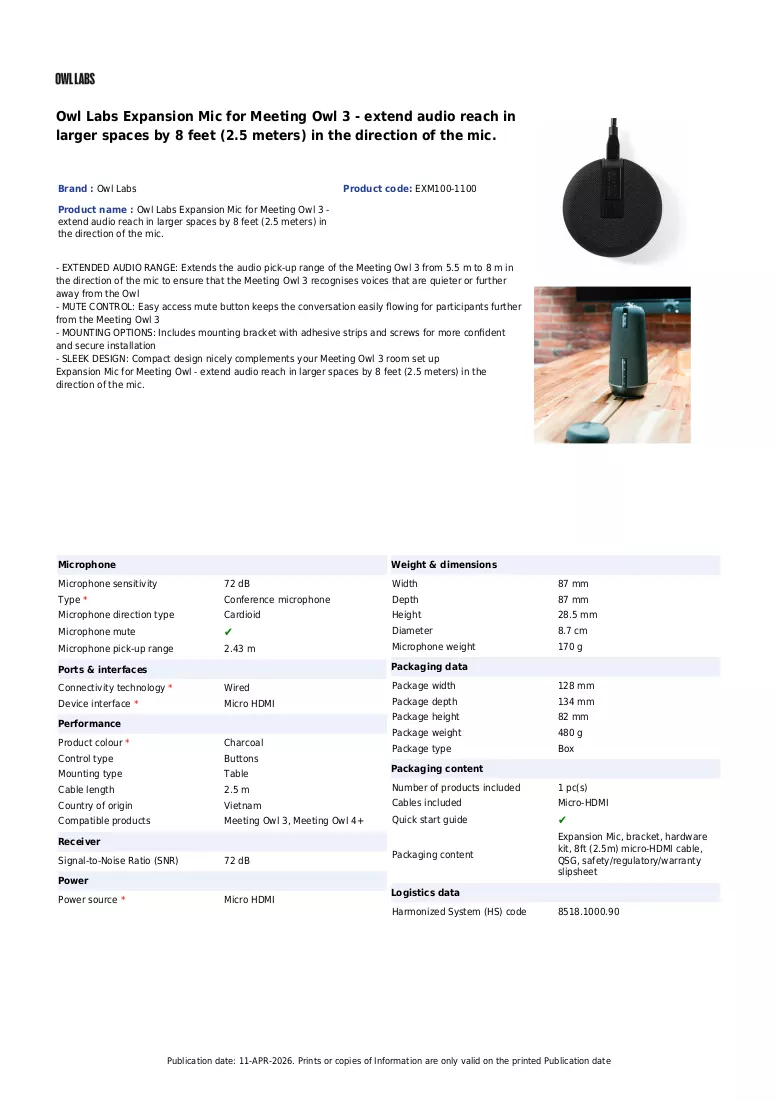 OWL LABS

Owl Labs Expansion Mic for Meeting Owl 3 - extend audio reach in larger spaces by 8 feet (2.5 meters) in the direction of the mic.

Brand : Owl Labs

Product code: EXM100-1100

Product name : Owl Labs Expansion Mic for Meeting Owl 3 - extend audio reach in larger spaces by 8 feet (2.5 meters) in the direction of the mic.

- EXTENDED AUDIO RANGE: Extends the audio pick-up range of the Meeting Owl 3 from 5.5 m to 8 m in the direction of the mic to ensure that the Meeting Owl 3 recognises voices that are quieter or further away from the Owl
- MUTE CONTROL: Easy access mute button keeps the conversation easily flowing for participants further from the Meeting Owl 3
- MOUNTING OPTIONS: Includes mounting bracket with adhesive strips and screws for more confident and secure installation
- SLEEK DESIGN: Compact design nicely complements your Meeting Owl 3 room set up
Expansion Mic for Meeting Owl - extend audio reach in larger spaces by 8 feet (2.5 meters) in the direction of the mic.

Microphone
Microphone sensitivity 72 dB
Type * Conference microphone
Microphone direction type Cardioid
Microphone mute ✔
Microphone pick-up range 2.43 m

Ports & interfaces
Connectivity technology * Wired
Device interface * Micro HDMI

Performance
Product colour * Charcoal
Control type Buttons
Mounting type Table
Cable length 2.5 m
Country of origin Vietnam
Compatible products Meeting Owl 3, Meeting Owl 4+

Receiver
Signal-to-Noise Ratio (SNR) 72 dB

Power
Power source * Micro HDMI

Weight & dimensions
Width 87 mm
Depth 87 mm
Height 28.5 mm
Diameter 8.7 cm
Microphone weight 170 g

Packaging data
Package width 128 mm
Package depth 134 mm
Package height 82 mm
Package weight 480 g
Package type Box

Packaging content
Number of products included 1 pc(s)
Cables included Micro-HDMI
Quick start guide ✔
Packaging content Expansion Mic, bracket, hardware kit, 8ft (2.5m) micro-HDMI cable, QSG, safety/regulatory/warranty slipsheet

Logistics data
Harmonized System (HS) code 8518.1000.90

Publication date: 11-APR-2026. Prints or copies of Information are only valid on the printed Publication date